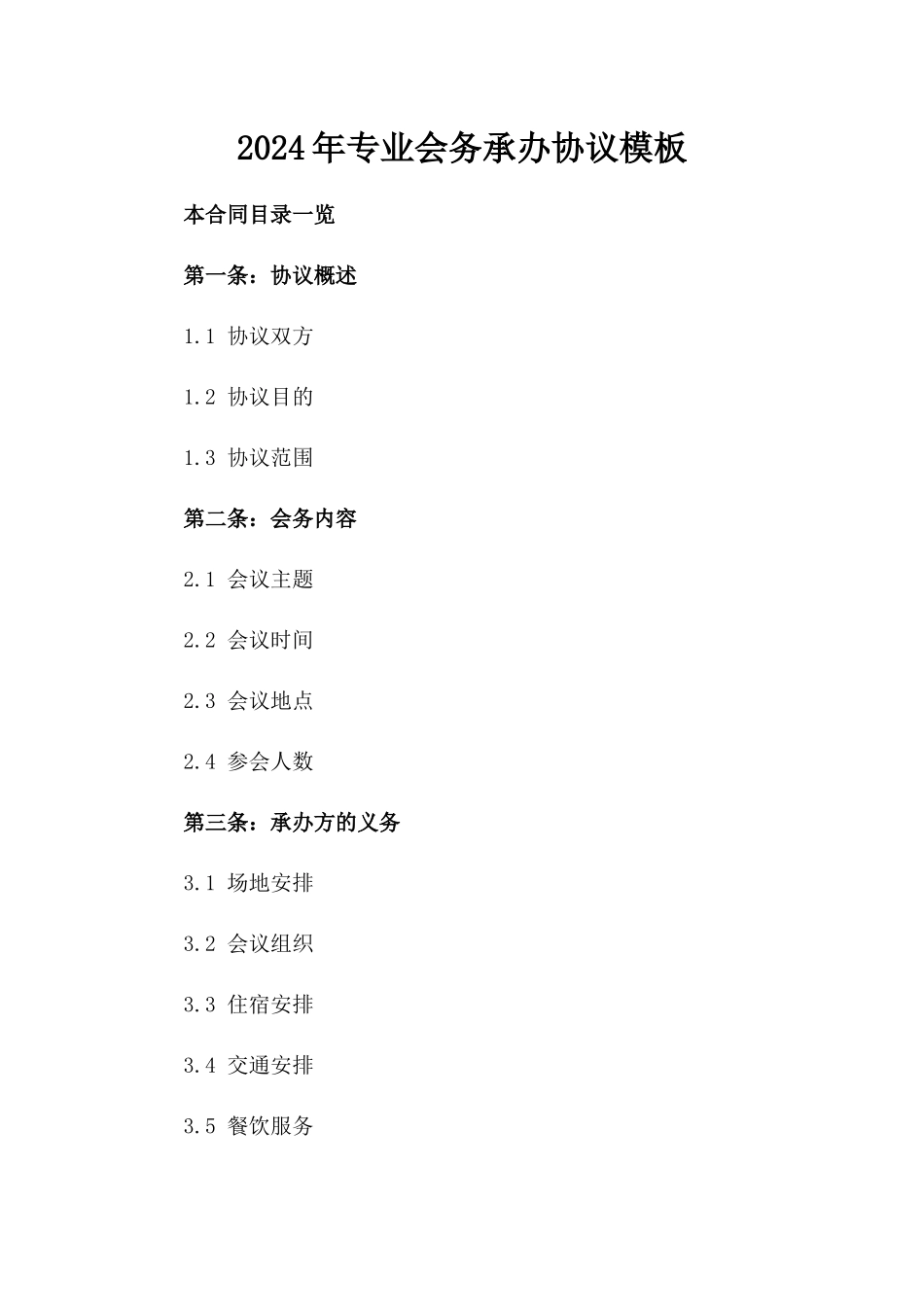 2024年专业会务承办协议模板

本合同目录一览

第一条：协议概述

1.1 协议双方

1.2 协议目的

1.3 协议范围

第二条：会务内容

2.1 会议主题

2.2 会议时间

2.3 会议地点

2.4 参会人数

第三条：承办方的义务

3.1 场地安排

3.2 会议组织

3.3 住宿安排

3.4 交通安排

3.5 餐饮服务